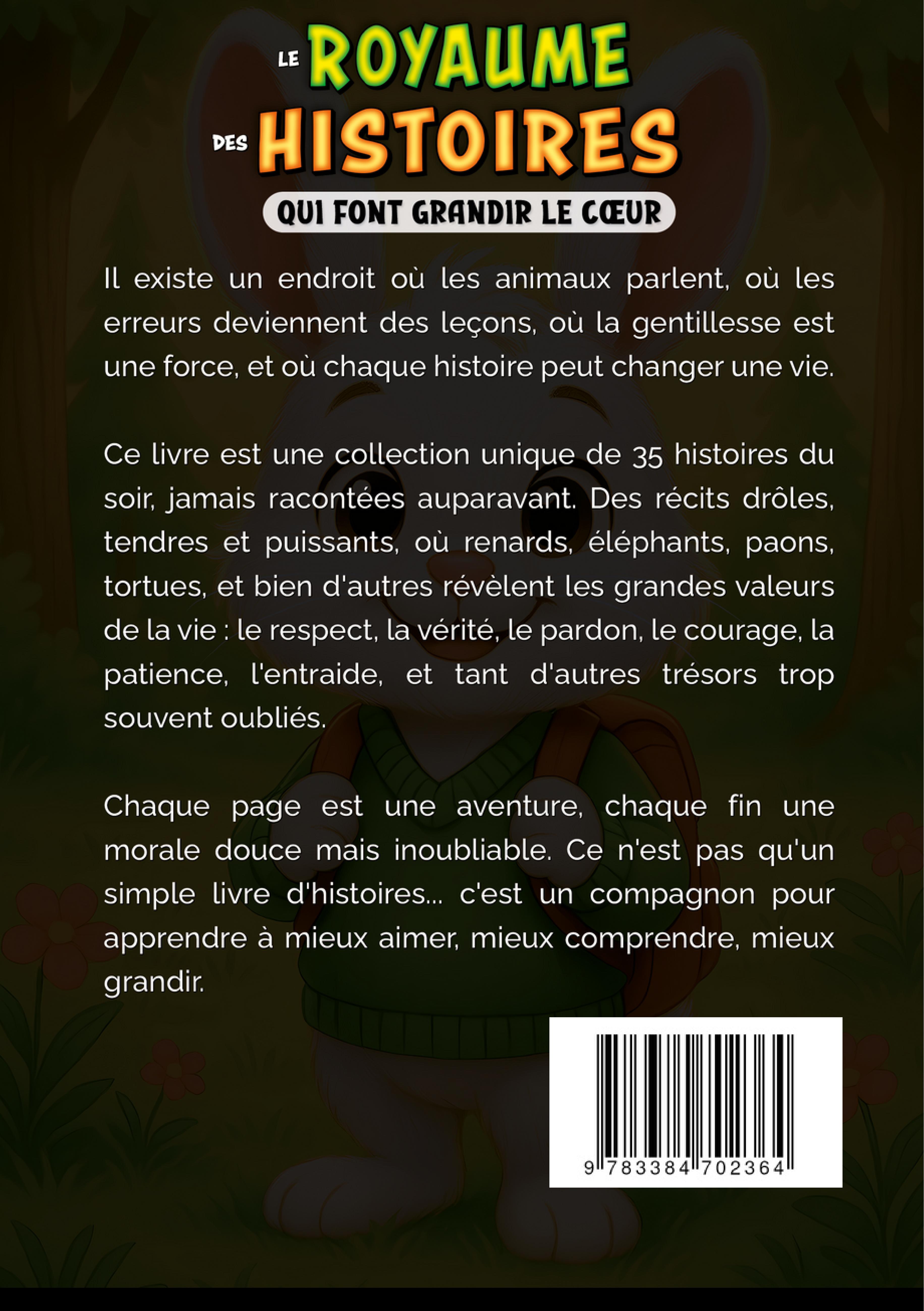 LE ROYAUME
DES HISTOIRES
QUI FONT GRANDIR LE CŒUR

Il existe un endroit où les animaux parlent, où les erreurs deviennent des leçons, où la gentillesse est une force, et où chaque histoire peut changer une vie.

Ce livre est une collection unique de 35 histoires du soir, jamais racontées auparavant. Des récits drôles, tendres et puissants, où renards, éléphants, paons, tortues, et bien d'autres révèlent les grandes valeurs de la vie : le respect, la vérité, le pardon, le courage, la patience, l'entraide, et tant d'autres trésors trop souvent oubliés.

Chaque page est une aventure, chaque fin une morale douce mais inoubliable. Ce n'est pas qu'un simple livre d'histoires... c'est un compagnon pour apprendre à mieux aimer, mieux comprendre, mieux grandir.

9 783384 702364